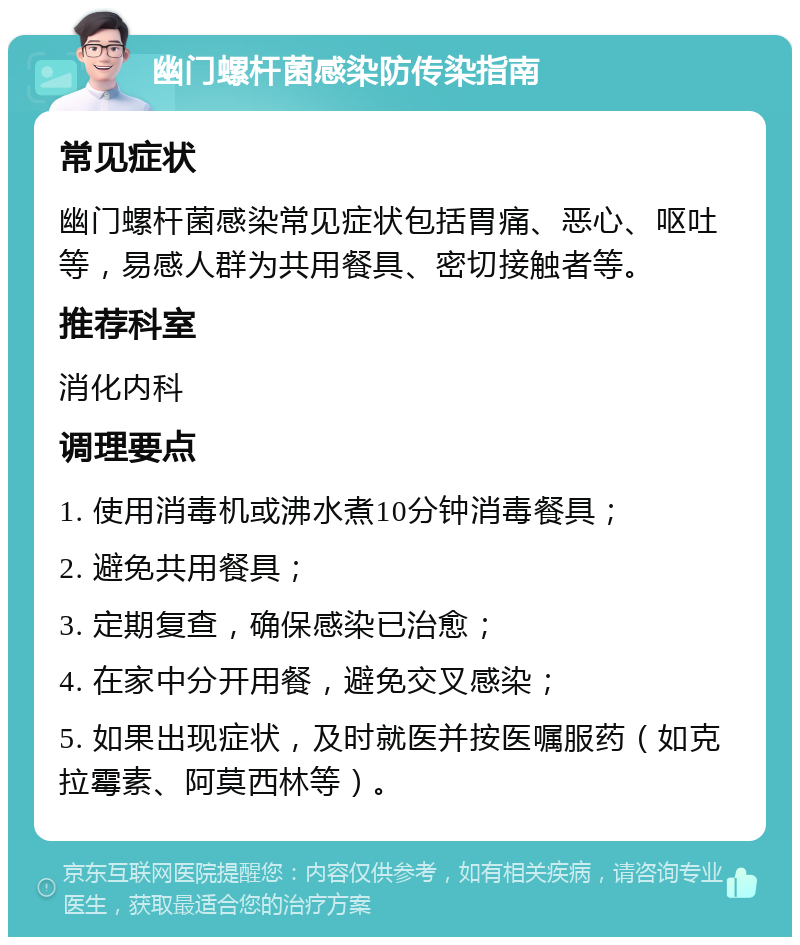 幽门螺杆菌感染防传染指南

常见症状

幽门螺杆菌感染常见症状包括胃痛、恶心、呕吐等，易感人群为共用餐具、密切接触者等。

推荐科室

消化内科

调理要点

1. 使用消毒机或沸水煮10分钟消毒餐具；

2. 避免共用餐具；

3. 定期复查，确保感染已治愈；

4. 在家中分开用餐，避免交叉感染；

5. 如果出现症状，及时就医并按医嘱服药（如克拉霉素、阿莫西林等）。

京东互联网医院提醒您：内容仅供参考，如有相关疾病，请咨询专业医生，获取最适合您的治疗方案